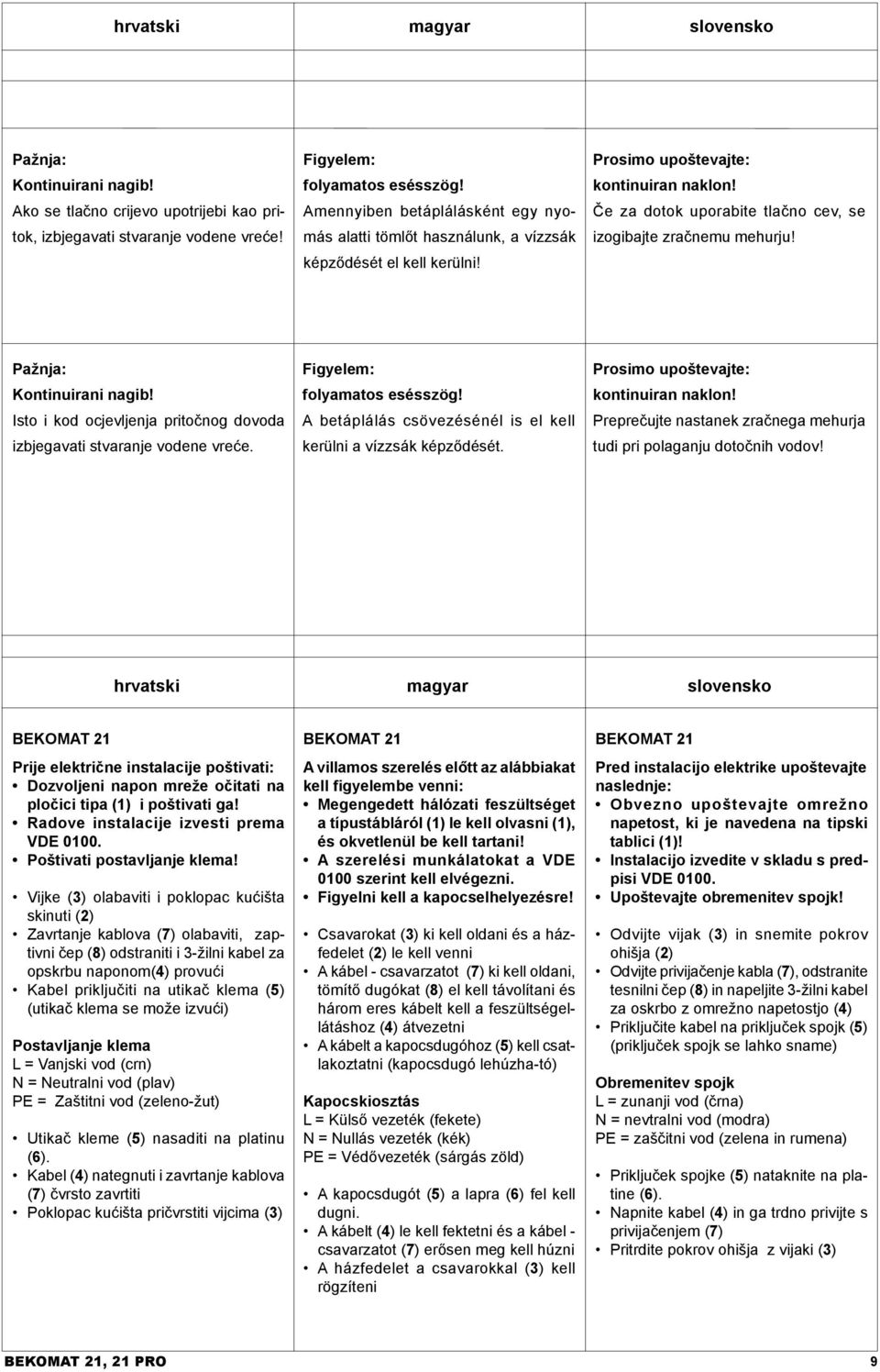 hrvatski

Pažnja:
Kontinuirani nagib!
Ako se tlačno crijevo upotrijebi kao pritok, izbjegavati stvaranje vodene vreće!

Pažnja:
Kontinuirani nagib!
Isto i kod ocjevljenja pritočnog dovoda izbjegavati stvaranje vodene vreće.

magyar

Figyelem:
folyamatos esésszög!
Amennyiben betáplálásként egy nyomás alatti tömlőt használunk, a vízzsák képződését el kell kerülni!

Figyelem:
folyamatos esésszög!
A betáplálás csövezésénél is el kell kerülni a vízzsák képződését.

slovensko

Prosimo upoštevajte:
kontinuiran naklon!
Če za dotok uporabite tlačno cev, se izogibajte zračnemu mehurju!

Prosimo upoštevajte:
kontinuiran naklon!
Preprečujte nastanek zračnega mehurja tudi pri polaganju dotočnih vodov!

hrvatski

BEKOMAT 21

Prije električne instalacije poštivati:
• Dozvoljeni napon mreže očitati na pločici tipa (1) i poštivati ga!
• Radove instalacije izvesti prema VDE 0100.
• Poštivati postavljanje klema!

• Vijke (3) olabaviti i poklopac kućišta skinuti (2)
• Zavrtanje kablova (7) olabaviti, zaptivni čep (8) odstraniti i 3-žilni kabel za opskrbu naponom(4) provući
• Kabel priključiti na utikač klema (5) (utikač klema se može izvući)

Postavljanje klema
L = Vanjski vod (crn)
N = Neutralni vod (plav)
PE = Zaštitni vod (zeleno-žut)

• Utikač kleme (5) nasaditi na platinu (6).
• Kabel (4) nategnuti i zavrtanje kablova (7) čvrsto zavrtiti
• Poklopac kućišta pričvrstiti vijcima (3)

magyar

BEKOMAT 21

A villamos szerelés előtt az alábbiakat kell figyelembe venni:
• Megengedett hálózati feszültséget a típustábláról (1) le kell olvasni (1), és okvetlenül be kell tartani!
• A szerelési munkálatokat a VDE 0100 szerint kell elvégezni.
• Figyelni kell a kapocselhelyezésre!

• Csavarokat (3) ki kell oldani és a házfedelet (2) le kell venni
• A kábel - csavarzatot (7) ki kell oldani, tömítő dugókat (8) el kell távolítani és három eres kábelt kell a feszültségellátáshoz (4) átvezetni
• A kábelt a kapocsdugóhoz (5) kell csatlakoztatni (kapocsdugó lehúzha-tó)

Kapocskiosztás
L = Külső vezeték (fekete)
N = Nullás vezeték (kék)
PE = Védővezeték (sárgás zöld)

• A kapocsdugót (5) a lapra (6) fel kell dugni.
• A kábelt (4) le kell fektetni és a kábel - csavarzatot (7) erősen meg kell húzni
• A házfedelet a csavarokkal (3) kell rögzíteni

slovensko

BEKOMAT 21

Pred instalacijo elektrike upoštevajte naslednje:
• Obvezno upoštevajte omrežno napetost, ki je navedena na tipski tablici (1)!
• Instalacijo izvedite v skladu s predpisi VDE 0100.
• Upoštevajte obremenitev spojk!

• Odvijte vijak (3) in snemite pokrov ohišja (2)
• Odvijte privijačenje kabla (7), odstranite tesnilni čep (8) in napeljite 3-žilni kabel za oskrbo z omrežno napetostjo (4)
• Priključite kabel na priključek spojk (5) (priključek spojk se lahko sname)

Obremenitev spojk
L = zunanji vod (črna)
N = nevtralni vod (modra)
PE = zaščitni vod (zelena in rumena)

• Priključek spojke (5) nataknite na platine (6).
• Napnite kabel (4) in ga trdno privijte s privijačenjem (7)
• Pritrdite pokrov ohišja z vijaki (3)

BEKOMAT 21, 21 PRO 9